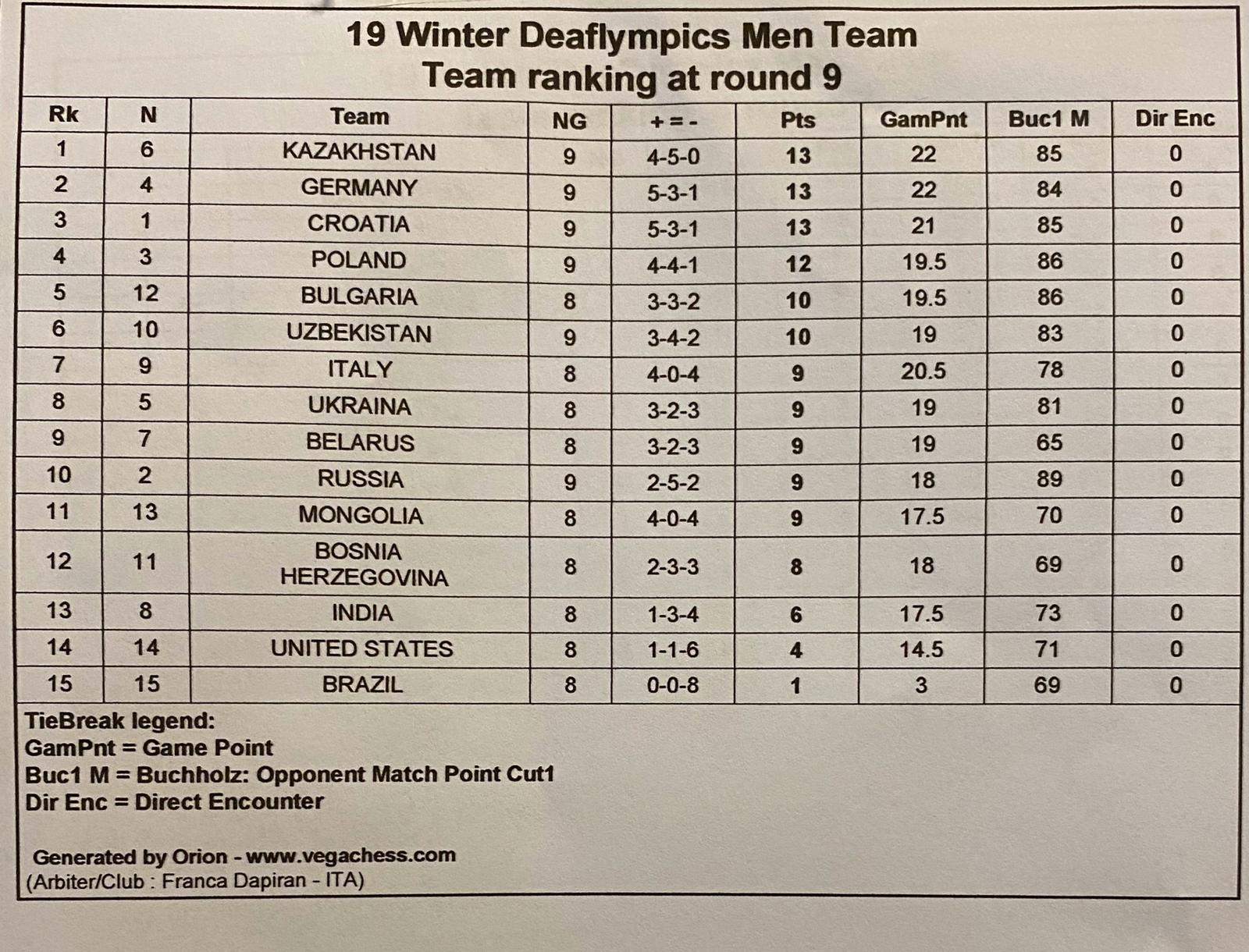 19 Winter Deaflympics Men Team
Team ranking at round 9

| Rk | N | Team | NG | + = - | Pts | GamPnt | Buc1 M | Dir Enc |
|---|---|---|---|---|---|---|---|---|
| 1 | 6 | KAZAKHSTAN | 9 | 4-5-0 | 13 | 22 | 85 | 0 |
| 2 | 4 | GERMANY | 9 | 5-3-1 | 13 | 22 | 84 | 0 |
| 3 | 1 | CROATIA | 9 | 5-3-1 | 13 | 21 | 85 | 0 |
| 4 | 3 | POLAND | 9 | 4-4-1 | 12 | 19.5 | 86 | 0 |
| 5 | 12 | BULGARIA | 8 | 3-3-2 | 10 | 19.5 | 86 | 0 |
| 6 | 10 | UZBEKISTAN | 9 | 3-4-2 | 10 | 19 | 83 | 0 |
| 7 | 9 | ITALY | 8 | 4-0-4 | 9 | 20.5 | 78 | 0 |
| 8 | 5 | UKRAINA | 8 | 3-2-3 | 9 | 19 | 81 | 0 |
| 9 | 7 | BELARUS | 8 | 3-2-3 | 9 | 19 | 65 | 0 |
| 10 | 2 | RUSSIA | 9 | 2-5-2 | 9 | 18 | 89 | 0 |
| 11 | 13 | MONGOLIA | 8 | 4-0-4 | 9 | 17.5 | 70 | 0 |
| 12 | 11 | BOSNIA HERZEGOVINA | 8 | 2-3-3 | 8 | 18 | 69 | 0 |
| 13 | 8 | INDIA | 8 | 1-3-4 | 6 | 17.5 | 73 | 0 |
| 14 | 14 | UNITED STATES | 8 | 1-1-6 | 4 | 14.5 | 71 | 0 |
| 15 | 15 | BRAZIL | 8 | 0-0-8 | 1 | 3 | 69 | 0 |

TieBreak legend:
GamPnt = Game Point
Buc1 M = Buchholz: Opponent Match Point Cut1
Dir Enc = Direct Encounter

Generated by Orion - www.vegachess.com
(Arbiter/Club : Franca Dapiran - ITA)